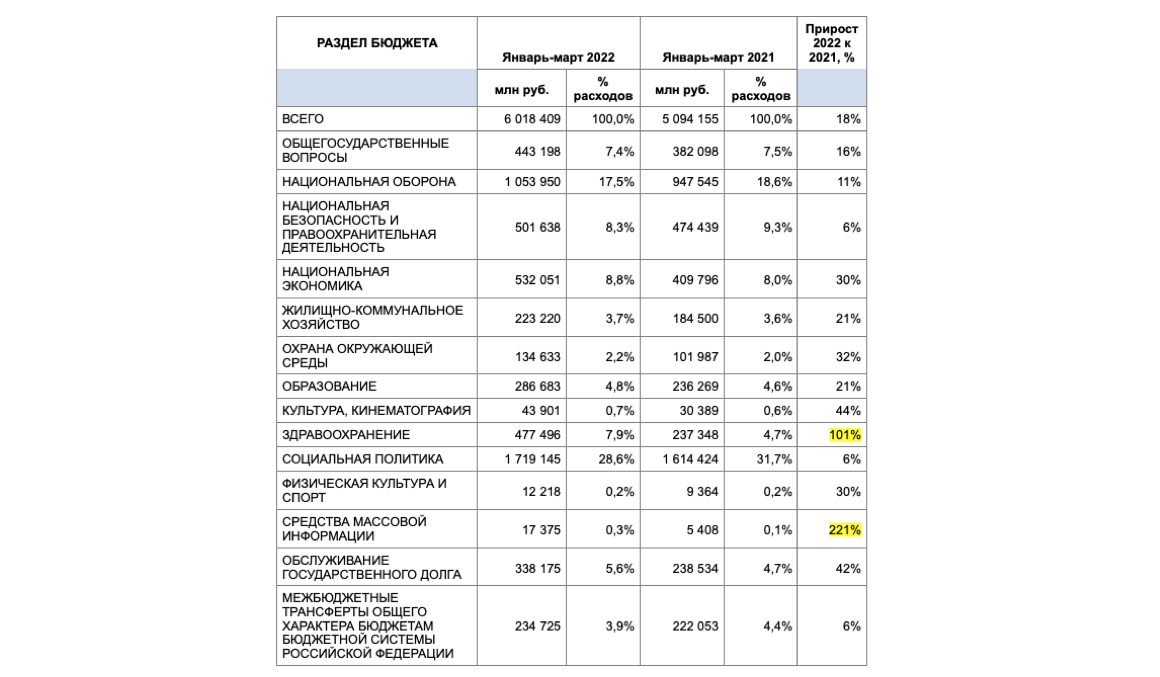 | РАЗДЕЛ БЮДЖЕТА | Январь-март 2022 | | Январь-март 2021 | | Прирост 2022 к 2021, % |
|---|---|---|---|---|---|
| | млн руб. | % расходов | млн руб. | % расходов | |
| ВСЕГО | 6 018 409 | 100,0% | 5 094 155 | 100,0% | 18% |
| ОБЩЕГОСУДАРСТВЕННЫЕ ВОПРОСЫ | 443 198 | 7,4% | 382 098 | 7,5% | 16% |
| НАЦИОНАЛЬНАЯ ОБОРОНА | 1 053 950 | 17,5% | 947 545 | 18,6% | 11% |
| НАЦИОНАЛЬНАЯ БЕЗОПАСНОСТЬ И ПРАВООХРАНИТЕЛЬНАЯ ДЕЯТЕЛЬНОСТЬ | 501 638 | 8,3% | 474 439 | 9,3% | 6% |
| НАЦИОНАЛЬНАЯ ЭКОНОМИКА | 532 051 | 8,8% | 409 796 | 8,0% | 30% |
| ЖИЛИЩНО-КОММУНАЛЬНОЕ ХОЗЯЙСТВО | 223 220 | 3,7% | 184 500 | 3,6% | 21% |
| ОХРАНА ОКРУЖАЮЩЕЙ СРЕДЫ | 134 633 | 2,2% | 101 987 | 2,0% | 32% |
| ОБРАЗОВАНИЕ | 286 683 | 4,8% | 236 269 | 4,6% | 21% |
| КУЛЬТУРА, КИНЕМАТОГРАФИЯ | 43 901 | 0,7% | 30 389 | 0,6% | 44% |
| ЗДРАВООХРАНЕНИЕ | 477 496 | 7,9% | 237 348 | 4,7% | 101% |
| СОЦИАЛЬНАЯ ПОЛИТИКА | 1 719 145 | 28,6% | 1 614 424 | 31,7% | 6% |
| ФИЗИЧЕСКАЯ КУЛЬТУРА И СПОРТ | 12 218 | 0,2% | 9 364 | 0,2% | 30% |
| СРЕДСТВА МАССОВОЙ ИНФОРМАЦИИ | 17 375 | 0,3% | 5 408 | 0,1% | 221% |
| ОБСЛУЖИВАНИЕ ГОСУДАРСТВЕННОГО ДОЛГА | 338 175 | 5,6% | 238 534 | 4,7% | 42% |
| МЕЖБЮДЖЕТНЫЕ ТРАНСФЕРТЫ ОБЩЕГО ХАРАКТЕРА БЮДЖЕТАМ БЮДЖЕТНОЙ СИСТЕМЫ РОССИЙСКОЙ ФЕДЕРАЦИИ | 234 725 | 3,9% | 222 053 | 4,4% | 6% |